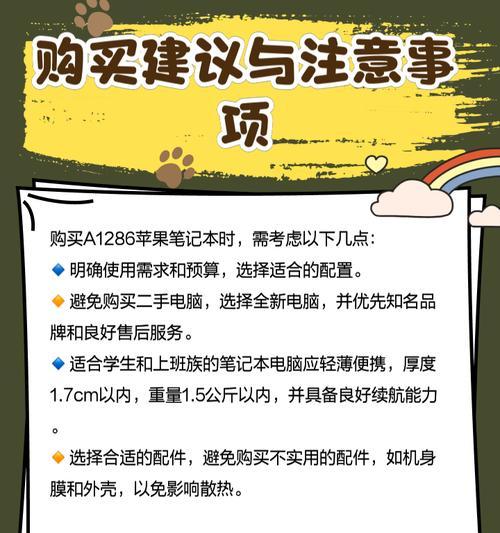 购买建议与注意事项

购买A1286苹果笔记本时，需考虑以下几点：
🔹 明确使用需求和预算，选择适合的配置。
🔸 避免购买二手电脑，选择全新电脑，并优先知名品牌和良好售后服务。
🔹 适合学生和上班族的笔记本电脑应轻薄便携，厚度1.7cm以内，重量1.5公斤以内，并具备良好续航能力。
🔸 选择合适的配件，避免购买不实用的配件，如机身膜和外壳，以免影响散热。